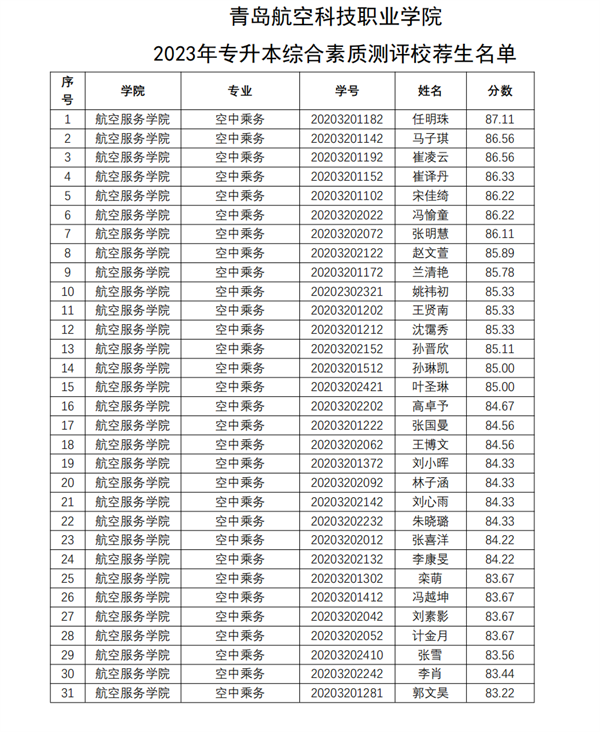 青岛航空科技职业学院

2023年专升本综合素质测评校荐生名单

| 序号 | 学院 | 专业 | 学号 | 姓名 | 分数 |
|---|---|---|---|---|---|
| 1 | 航空服务学院 | 空中乘务 | 20203201182 | 任明珠 | 87.11 |
| 2 | 航空服务学院 | 空中乘务 | 20203201142 | 马子琪 | 86.56 |
| 3 | 航空服务学院 | 空中乘务 | 20203201192 | 崔凌云 | 86.56 |
| 4 | 航空服务学院 | 空中乘务 | 20203201152 | 崔译丹 | 86.33 |
| 5 | 航空服务学院 | 空中乘务 | 20203201102 | 宋佳绮 | 86.22 |
| 6 | 航空服务学院 | 空中乘务 | 20203202022 | 冯愉童 | 86.22 |
| 7 | 航空服务学院 | 空中乘务 | 20203202072 | 张明慧 | 86.11 |
| 8 | 航空服务学院 | 空中乘务 | 20203202122 | 赵文萱 | 85.89 |
| 9 | 航空服务学院 | 空中乘务 | 20203201172 | 兰清艳 | 85.78 |
| 10 | 航空服务学院 | 空中乘务 | 20202302321 | 姚祎初 | 85.33 |
| 11 | 航空服务学院 | 空中乘务 | 20203201202 | 王贤南 | 85.33 |
| 12 | 航空服务学院 | 空中乘务 | 20203201212 | 沈霭秀 | 85.33 |
| 13 | 航空服务学院 | 空中乘务 | 20203202152 | 孙晋欣 | 85.11 |
| 14 | 航空服务学院 | 空中乘务 | 20203201512 | 孙琳凯 | 85.00 |
| 15 | 航空服务学院 | 空中乘务 | 20203202421 | 叶圣琳 | 85.00 |
| 16 | 航空服务学院 | 空中乘务 | 20203202202 | 高卓予 | 84.67 |
| 17 | 航空服务学院 | 空中乘务 | 20203201222 | 张国曼 | 84.56 |
| 18 | 航空服务学院 | 空中乘务 | 20203202062 | 王博文 | 84.56 |
| 19 | 航空服务学院 | 空中乘务 | 20203201372 | 刘小晖 | 84.33 |
| 20 | 航空服务学院 | 空中乘务 | 20203202092 | 林子涵 | 84.33 |
| 21 | 航空服务学院 | 空中乘务 | 20203202142 | 刘心雨 | 84.33 |
| 22 | 航空服务学院 | 空中乘务 | 20203202232 | 朱晓璐 | 84.33 |
| 23 | 航空服务学院 | 空中乘务 | 20203202012 | 张喜洋 | 84.22 |
| 24 | 航空服务学院 | 空中乘务 | 20203202132 | 李康旻 | 84.22 |
| 25 | 航空服务学院 | 空中乘务 | 20203201302 | 栾萌 | 83.67 |
| 26 | 航空服务学院 | 空中乘务 | 20203201412 | 冯越坤 | 83.67 |
| 27 | 航空服务学院 | 空中乘务 | 20203202042 | 刘素影 | 83.67 |
| 28 | 航空服务学院 | 空中乘务 | 20203202052 | 计金月 | 83.67 |
| 29 | 航空服务学院 | 空中乘务 | 20203202410 | 张雪 | 83.56 |
| 30 | 航空服务学院 | 空中乘务 | 20203202242 | 李肖 | 83.44 |
| 31 | 航空服务学院 | 空中乘务 | 20203201281 | 郭文昊 | 83.22 |